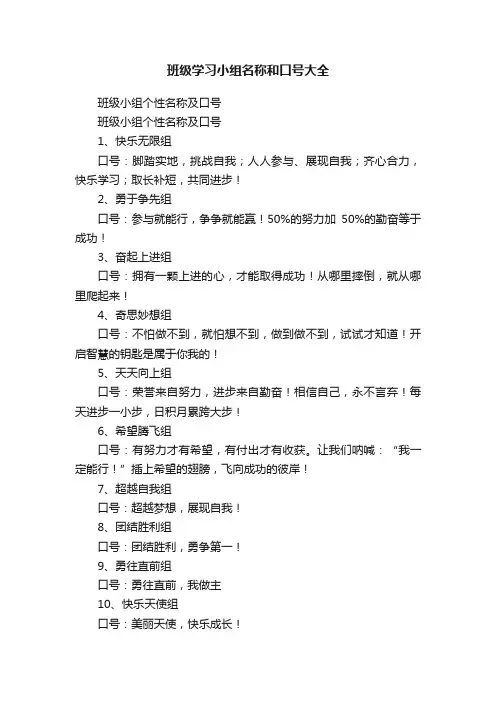 班级学习小组名称和口号大全

班级小组个性名称及口号

班级小组个性名称及口号

1、快乐无限组

口号：脚踏实地，挑战自我；人人参与、展现自我；齐心合力，快乐学习；取长补短，共同进步！

2、勇于争先组

口号：参与就能行，争争就能赢！50%的努力加 50%的勤奋等于成功！

3、奋起上进组

口号：拥有一颗上进的心，才能取得成功！从哪里摔倒，就从哪里爬起来！

4、奇思妙想组

口号：不怕做不到，就怕想不到，做到做不到，试试才知道！开启智慧的钥匙是属于你我的！

5、天天向上组

口号：荣誉来自努力，进步来自勤奋！相信自己，永不言弃！每天进步一小步，日积月累跨大步！

6、希望腾飞组

口号：有努力才有希望，有付出才有收获。让我们呐喊：“我一定能行！”插上希望的翅膀，飞向成功的彼岸！

7、超越自我组

口号：超越梦想，展现自我！

8、团结胜利组

口号：团结胜利，勇争第一！

9、勇往直前组

口号：勇往直前，我做主

10、快乐天使组

口号：美丽天使，快乐成长！